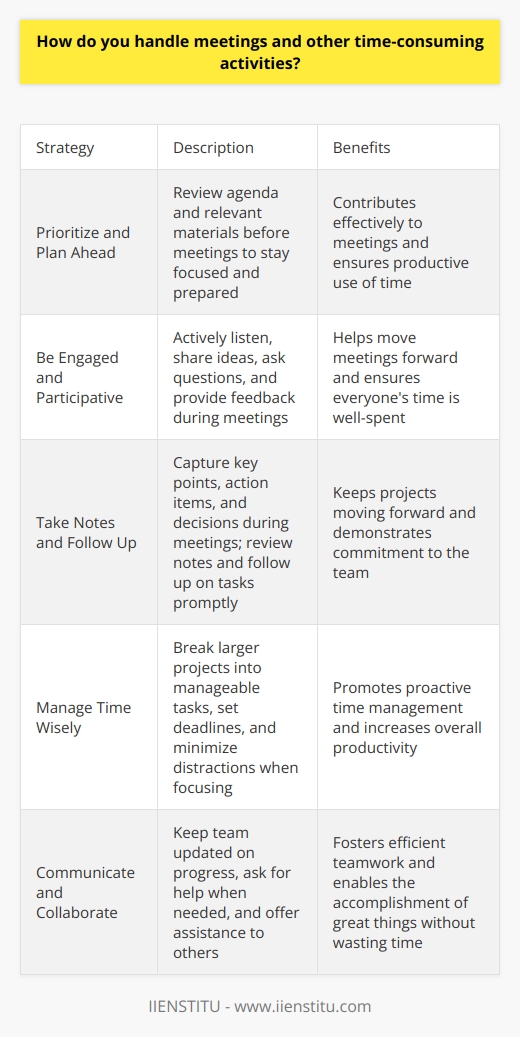 How do you handle meetings and other time-consuming activities?

| Strategy | Description | Benefits |
|---|---|---|
| Prioritize and Plan Ahead | Review agenda and relevant materials before meetings to stay focused and prepared | Contributes effectively to meetings and ensures productive use of time |
| Be Engaged and Participative | Actively listen, share ideas, ask questions, and provide feedback during meetings | Helps move meetings forward and ensures everyone's time is well-spent |
| Take Notes and Follow Up | Capture key points, action items, and decisions during meetings; review notes and follow up on tasks promptly | Keeps projects moving forward and demonstrates commitment to the team |
| Manage Time Wisely | Break larger projects into manageable tasks, set deadlines, and minimize distractions when focusing | Promotes proactive time management and increases overall productivity |
| Communicate and Collaborate | Keep team updated on progress, ask for help when needed, and offer assistance to others | Fosters efficient teamwork and enables the accomplishment of great things without wasting time |

IIENSTITU - www.iienstitu.com